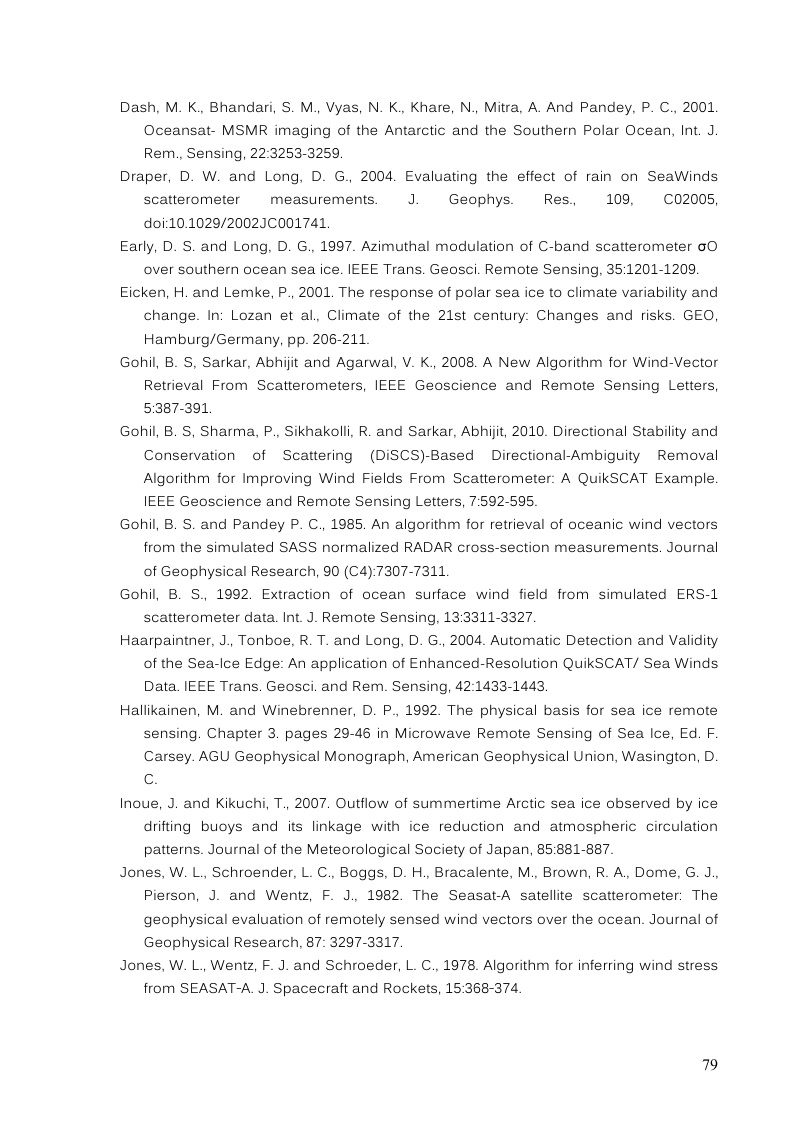 Dash, M. K., Bhandari, S. M., Vyas, N. K., Khare, N., Mitra, A. And Pandey, P. C., 2001. Oceansat- MSMR imaging of the Antarctic and the Southern Polar Ocean, Int. J. Rem., Sensing, 22:3253-3259.

Draper, D. W. and Long, D. G., 2004. Evaluating the effect of rain on SeaWinds scatterometer measurements. J. Geophys. Res., 109, C02005, doi:10.1029/2002JC001741.

Early, D. S. and Long, D. G., 1997. Azimuthal modulation of C-band scatterometer σO over southern ocean sea ice. IEEE Trans. Geosci. Remote Sensing, 35:1201-1209.

Eicken, H. and Lemke, P., 2001. The response of polar sea ice to climate variability and change. In: Lozan et al., Climate of the 21st century: Changes and risks. GEO, Hamburg/Germany, pp. 206-211.

Gohil, B. S, Sarkar, Abhijit and Agarwal, V. K., 2008. A New Algorithm for Wind-Vector Retrieval From Scatterometers, IEEE Geoscience and Remote Sensing Letters, 5:387-391.

Gohil, B. S, Sharma, P., Sikhakolli, R. and Sarkar, Abhijit, 2010. Directional Stability and Conservation of Scattering (DiSCS)-Based Directional-Ambiguity Removal Algorithm for Improving Wind Fields From Scatterometer: A QuikSCAT Example. IEEE Geoscience and Remote Sensing Letters, 7:592-595.

Gohil, B. S. and Pandey P. C., 1985. An algorithm for retrieval of oceanic wind vectors from the simulated SASS normalized RADAR cross-section measurements. Journal of Geophysical Research, 90 (C4):7307-7311.

Gohil, B. S., 1992. Extraction of ocean surface wind field from simulated ERS-1 scatterometer data. Int. J. Remote Sensing, 13:3311-3327.

Haarpaintner, J., Tonboe, R. T. and Long, D. G., 2004. Automatic Detection and Validity of the Sea-Ice Edge: An application of Enhanced-Resolution QuikSCAT/ Sea Winds Data. IEEE Trans. Geosci. and Rem. Sensing, 42:1433-1443.

Hallikainen, M. and Winebrenner, D. P., 1992. The physical basis for sea ice remote sensing. Chapter 3. pages 29-46 in Microwave Remote Sensing of Sea Ice, Ed. F. Carsey. AGU Geophysical Monograph, American Geophysical Union, Wasington, D. C.

Inoue, J. and Kikuchi, T., 2007. Outflow of summertime Arctic sea ice observed by ice drifting buoys and its linkage with ice reduction and atmospheric circulation patterns. Journal of the Meteorological Society of Japan, 85:881-887.

Jones, W. L., Schroender, L. C., Boggs, D. H., Bracalente, M., Brown, R. A., Dome, G. J., Pierson, J. and Wentz, F. J., 1982. The Seasat-A satellite scatterometer: The geophysical evaluation of remotely sensed wind vectors over the ocean. Journal of Geophysical Research, 87: 3297-3317.

Jones, W. L., Wentz, F. J. and Schroeder, L. C., 1978. Algorithm for inferring wind stress from SEASAT-A. J. Spacecraft and Rockets, 15:368-374.

79